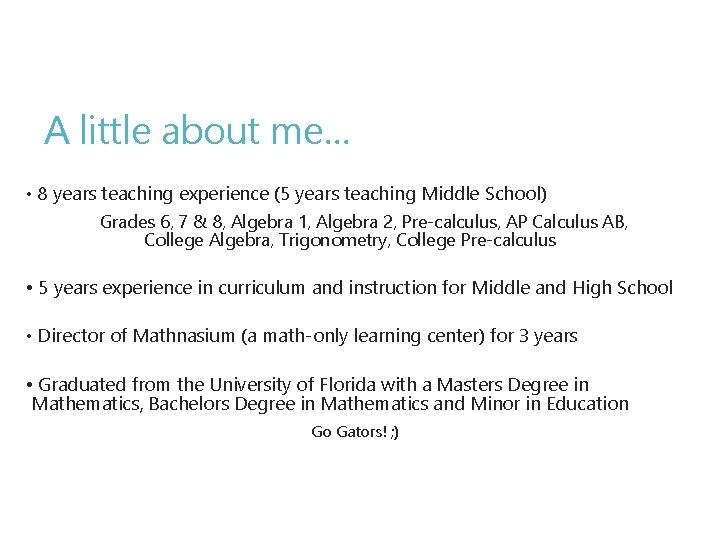 A little about me...

• 8 years teaching experience (5 years teaching Middle School)

Grades 6, 7 & 8, Algebra 1, Algebra 2, Pre-calculus, AP Calculus AB, College Algebra, Trigonometry, College Pre-calculus

• 5 years experience in curriculum and instruction for Middle and High School

• Director of Mathnasium (a math-only learning center) for 3 years

• Graduated from the University of Florida with a Masters Degree in Mathematics, Bachelors Degree in Mathematics and Minor in Education

Go Gators! ;)